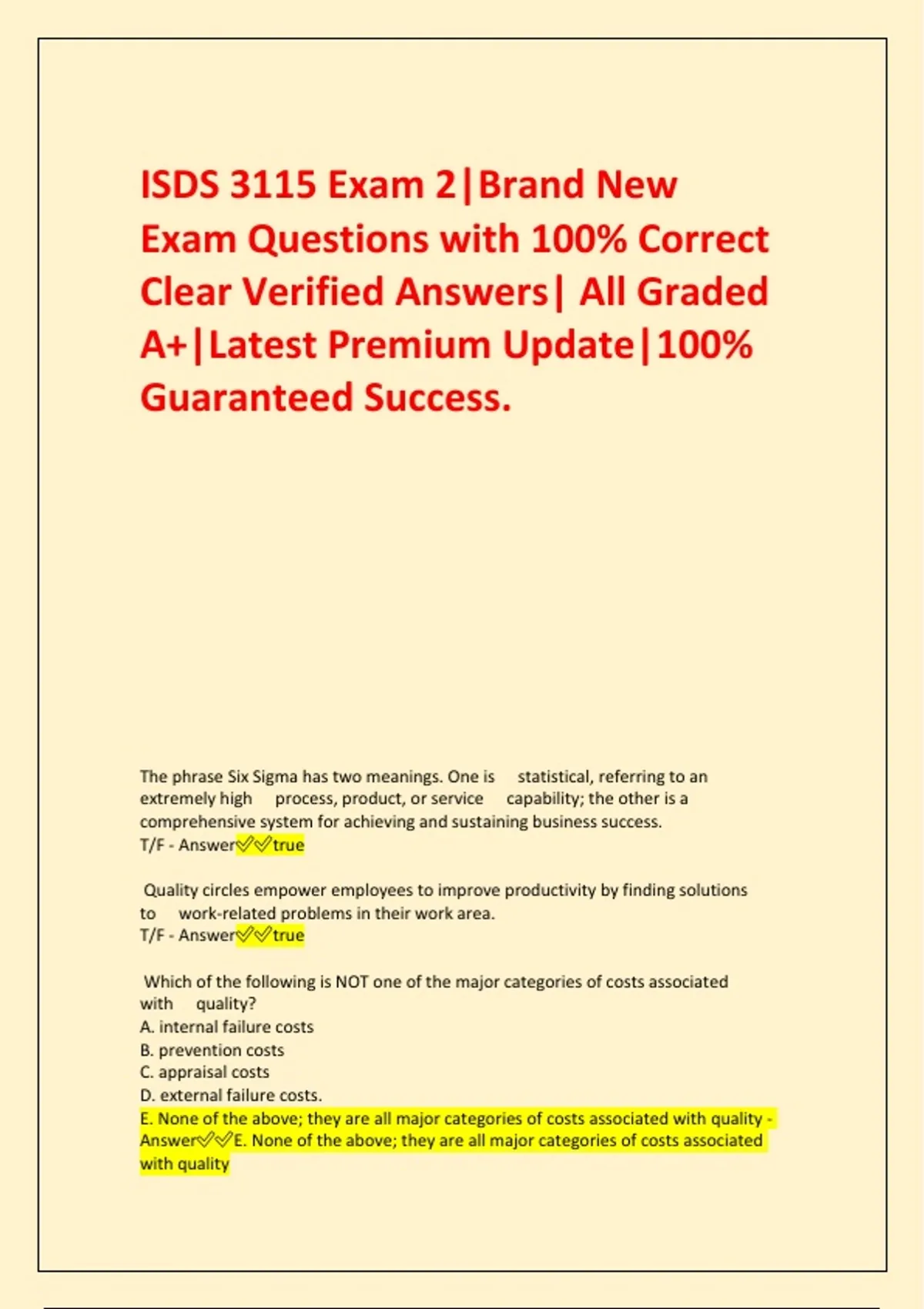 ISDS 3115 Exam 2|Brand New Exam Questions with 100% Correct Clear Verified Answers| All Graded A+|Latest Premium Update|100% Guaranteed Success.

The phrase Six Sigma has two meanings. One is statistical, referring to an extremely high process, product, or service capability; the other is a comprehensive system for achieving and sustaining business success.
T/F - Answer✅✅true

Quality circles empower employees to improve productivity by finding solutions to work-related problems in their work area.
T/F - Answer✅✅true

Which of the following is NOT one of the major categories of costs associated with quality?
A. internal failure costs
B. prevention costs
C. appraisal costs
D. external failure costs.
E. None of the above; they are all major categories of costs associated with quality - Answer✅✅E. None of the above; they are all major categories of costs associated with quality